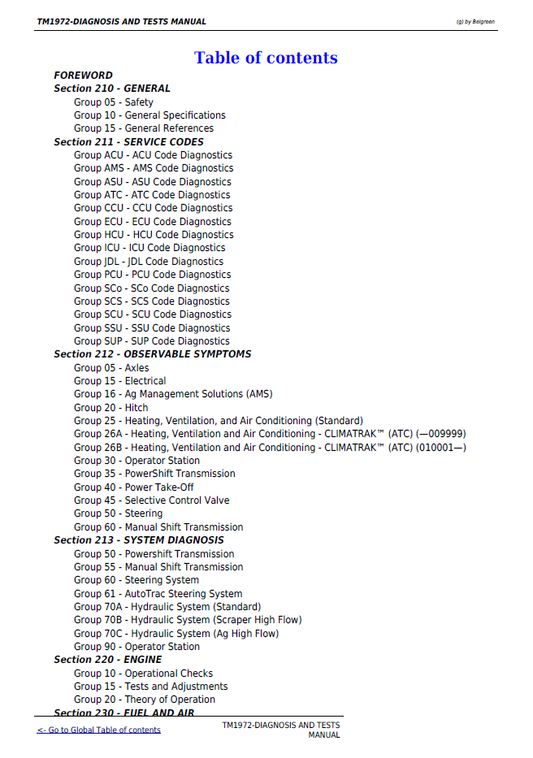 TM1972-DIAGNOSIS AND TESTS MANUAL

(g) by Belgreen

Table of contents

FOREWORD
Section 210 - GENERAL
Group 05 - Safety
Group 10 - General Specifications
Group 15 - General References
Section 211 - SERVICE CODES
Group ACU - ACU Code Diagnostics
Group AMS - AMS Code Diagnostics
Group ASU - ASU Code Diagnostics
Group ATC - ATC Code Diagnostics
Group CCU - CCU Code Diagnostics
Group ECU - ECU Code Diagnostics
Group HCU - HCU Code Diagnostics
Group ICU - ICU Code Diagnostics
Group JDL - JDL Code Diagnostics
Group PCU - PCU Code Diagnostics
Group SCo - SCo Code Diagnostics
Group SCS - SCS Code Diagnostics
Group SCU - SCU Code Diagnostics
Group SSU - SSU Code Diagnostics
Group SUP - SUP Code Diagnostics
Section 212 - OBSERVABLE SYMPTOMS
Group 05 - Axles
Group 15 - Electrical
Group 16 - Ag Management Solutions (AMS)
Group 20 - Hitch
Group 25 - Heating, Ventilation, and Air Conditioning (Standard)
Group 26A - Heating, Ventilation and Air Conditioning - CLIMATRAK™ (ATC) (—009999)
Group 26B - Heating, Ventilation and Air Conditioning - CLIMATRAK™ (ATC) (010001—)
Group 30 - Operator Station
Group 35 - PowerShift Transmission
Group 40 - Power Take-Off
Group 45 - Selective Control Valve
Group 50 - Steering
Group 60 - Manual Shift Transmission
Section 213 - SYSTEM DIAGNOSIS
Group 50 - Powershift Transmission
Group 55 - Manual Shift Transmission
Group 60 - Steering System
Group 61 - AutoTrac Steering System
Group 70A - Hydraulic System (Standard)
Group 70B - Hydraulic System (Scraper High Flow)
Group 70C - Hydraulic System (Ag High Flow)
Group 90 - Operator Station
Section 220 - ENGINE
Group 10 - Operational Checks
Group 15 - Tests and Adjustments
Group 20 - Theory of Operation
Section 230 - FUEL AND AIR

<- Go to Global Table of contents

TM1972-DIAGNOSIS AND TESTS MANUAL